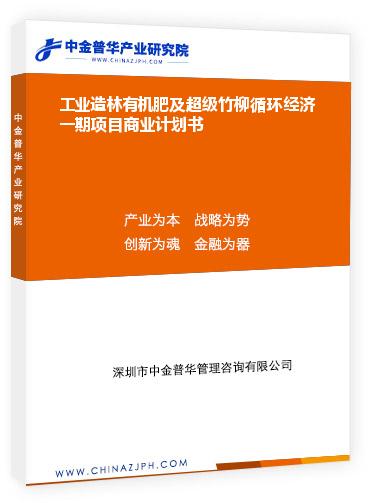 中金普华产业研究院
WWW.CHINAZJPH.COM

中金普华产业研究院

工业造林有机肥及超级竹柳循环经济一期项目商业计划书

产业为本　战略为势
创新为魂　金融为器

深圳市中金普华管理咨询有限公司

WWW.CHINAZJPH.COM